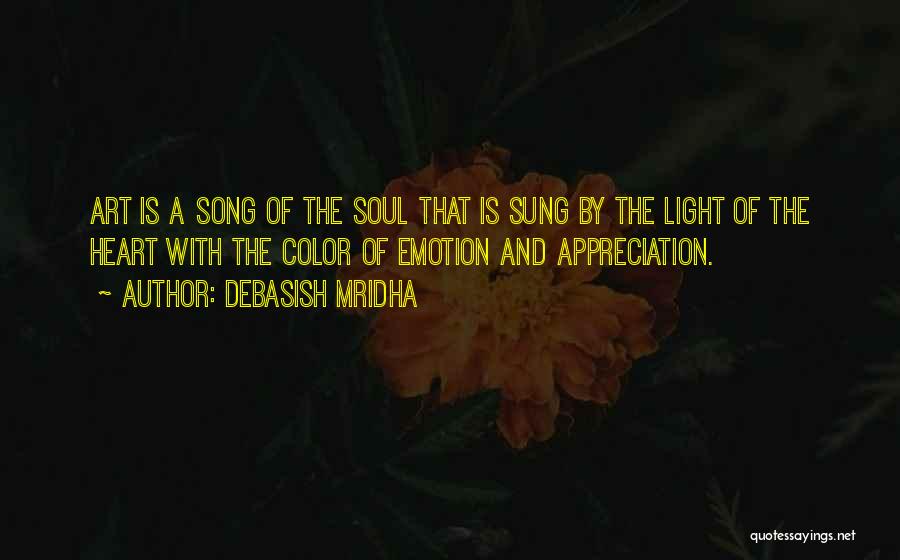 ART IS A SONG OF THE SOUL THAT IS SUNG BY THE LIGHT OF THE HEART WITH THE COLOR OF EMOTION AND APPRECIATION.

~ AUTHOR: DEBASISH MRIDHA

quotessayings.net